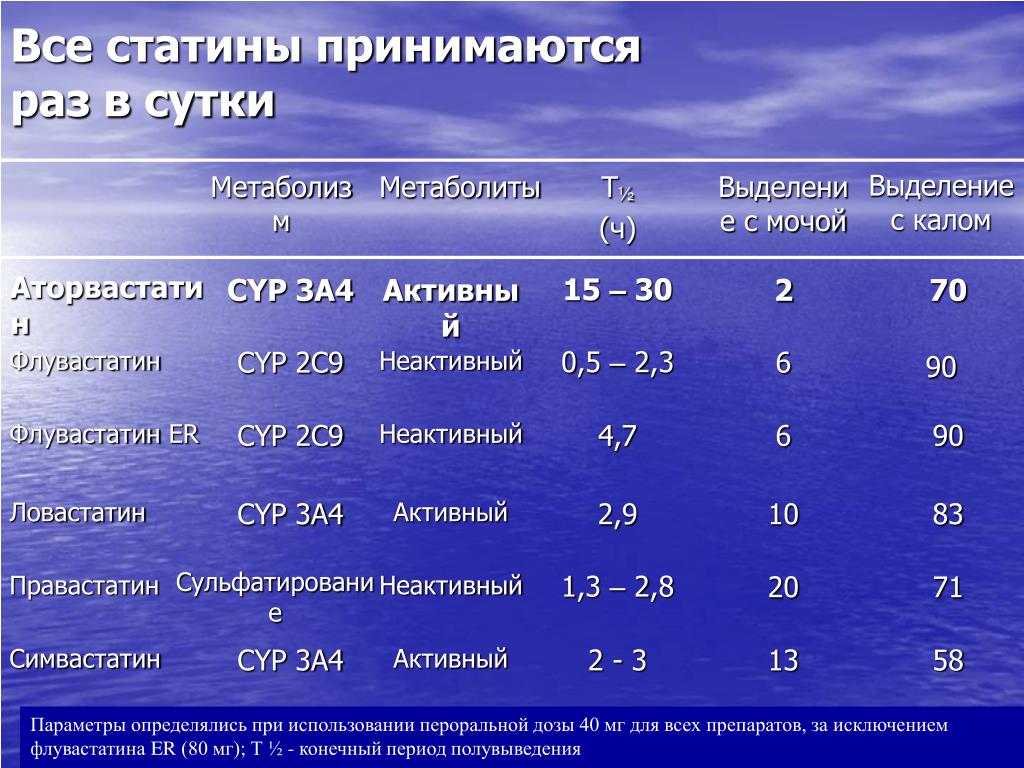 Все статины принимаются раз в сутки

| | Метаболизм | Метаболиты | T½ (ч) | Выделение с мочой | Выделение с калом |
|---|---|---|---|---|---|
| Аторвастатин | CYP 3A4 | Активный | 15 – 30 | 2 | 70 |
| Флувастатин | CYP 2C9 | Неактивный | 0,5 – 2,3 | 6 | 90 |
| Флувастатин ER | CYP 2C9 | Неактивный | 4,7 | 6 | 90 |
| Ловастатин | CYP 3A4 | Активный | 2,9 | 10 | 83 |
| Правастатин | Сульфатирование | Неактивный | 1,3 – 2,8 | 20 | 71 |
| Симвастатин | CYP 3A4 | Активный | 2 - 3 | 13 | 58 |

Параметры определялись при использовании пероральной дозы 40 мг для всех препаратов, за исключением флувастатина ER (80 мг); T ½ - конечный период полувыведения